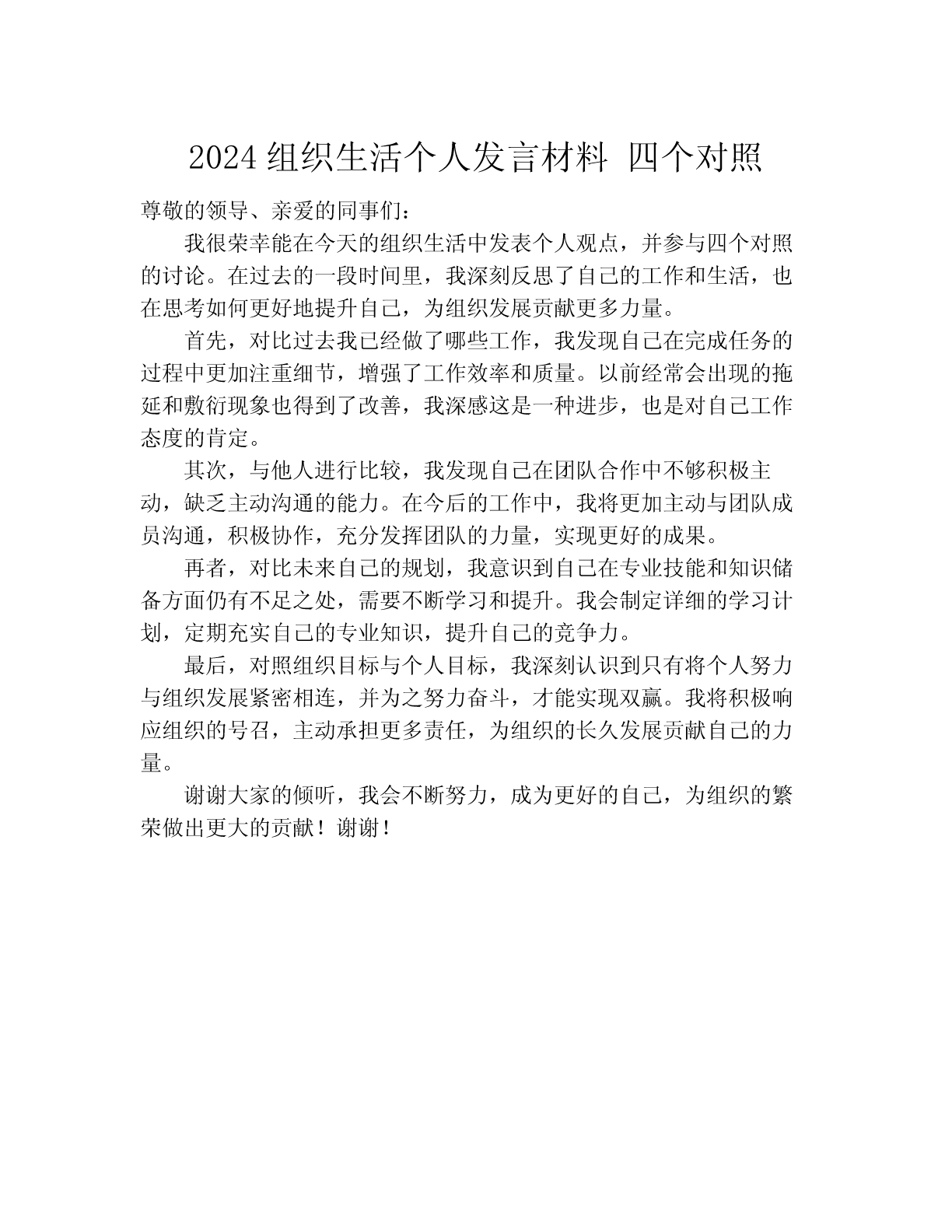 2024 组织生活个人发言材料 四个对照

尊敬的领导、亲爱的同事们：

我很荣幸能在今天的组织生活中发表个人观点，并参与四个对照的讨论。在过去的一段时间里，我深刻反思了自己的工作和生活，也在思考如何更好地提升自己，为组织发展贡献更多力量。

首先，对比过去我已经做了哪些工作，我发现自己在完成任务的过程中更加注重细节，增强了工作效率和质量。以前经常会出现的拖延和敷衍现象也得到了改善，我深感这是一种进步，也是对自己工作态度的肯定。

其次，与他人进行比较，我发现自己在团队合作中不够积极主动，缺乏主动沟通的能力。在今后的工作中，我将更加主动与团队成员沟通，积极协作，充分发挥团队的力量，实现更好的成果。

再者，对比未来自己的规划，我意识到自己在专业技能和知识储备方面仍有不足之处，需要不断学习和提升。我会制定详细的学习计划，定期充实自己的专业知识，提升自己的竞争力。

最后，对照组织目标与个人目标，我深刻认识到只有将个人努力与组织发展紧密相连，并为之努力奋斗，才能实现双赢。我将积极响应组织的号召，主动承担更多责任，为组织的长久发展贡献自己的力量。

谢谢大家的倾听，我会不断努力，成为更好的自己，为组织的繁荣做出更大的贡献！谢谢！